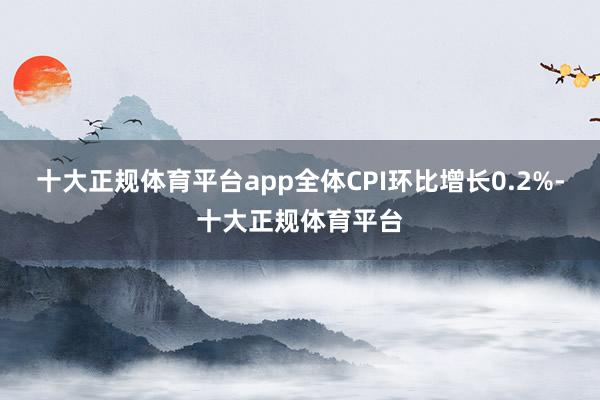 十大正规体育平台app全体CPI环比增长0.2%-十大正规体育平台